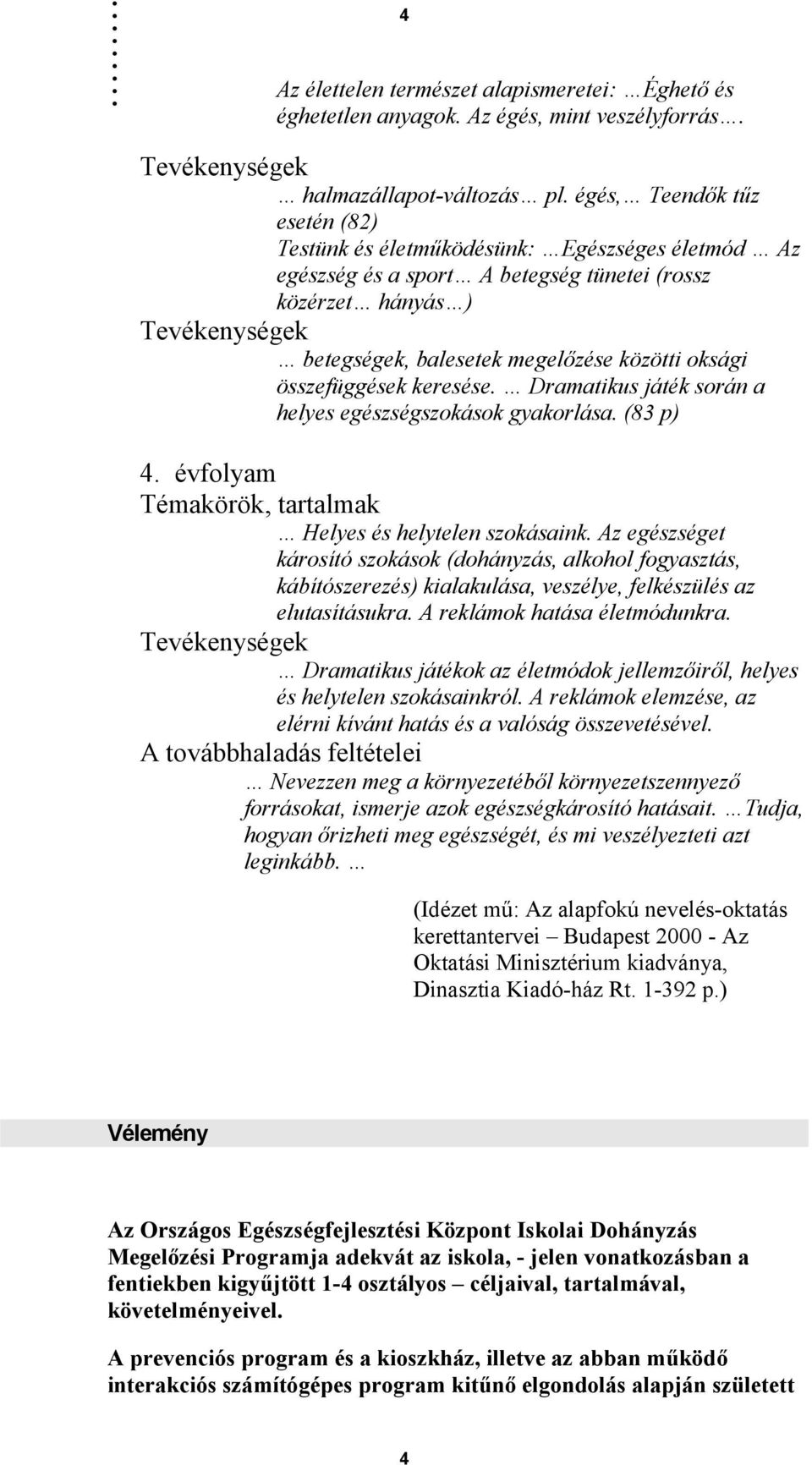 4

Az élettelen természet alapismeretei: …Éghető és éghetetlen anyagok. Az égés, mint veszélyforrás….

Tevékenységek

… halmazállapot-változás… pl. égés,… Teendők tűz esetén (82)

Testünk és életműködésünk: …Egészséges életmód … Az egészség és a sport… A betegség tünetei (rossz közérzet… hányás…)

Tevékenységek

… betegségek, balesetek megelőzése közötti oksági összefüggések keresése. … Dramatikus játék során a helyes egészségszokások gyakorlása. (83 p)

4. évfolyam

Témakörök, tartalmak

… Helyes és helytelen szokásaink. Az egészséget károsító szokások (dohányzás, alkohol fogyasztás, kábítószerezés) kialakulása, veszélye, felkészülés az elutasításukra. A reklámok hatása életmódunkra.

Tevékenységek

… Dramatikus játékok az életmódok jellemzőiről, helyes és helytelen szokásainkról. A reklámok elemzése, az elérni kívánt hatás és a valóság összevetésével.

A továbbhaladás feltételei

… Nevezzen meg a környezetéből környezetszennyező forrásokat, ismerje azok egészségkárosító hatásait. …Tudja, hogyan őrizheti meg egészségét, és mi veszélyezteti azt leginkább. …

(Idézet mű: Az alapfokú nevelés-oktatás kerettantervei – Budapest 2000 - Az Oktatási Minisztérium kiadványa, Dinasztia Kiadó-ház Rt. 1-392 p.)

Vélemény

Az Országos Egészségfejlesztési Központ Iskolai Dohányzás Megelőzési Programja adekvát az iskola, - jelen vonatkozásban a fentiekben kigyűjtött 1-4 osztályos – céljaival, tartalmával, követelményeivel.

A prevenciós program és a kioszkház, illetve az abban működő interakciós számítógépes program kitűnő elgondolás alapján született

4